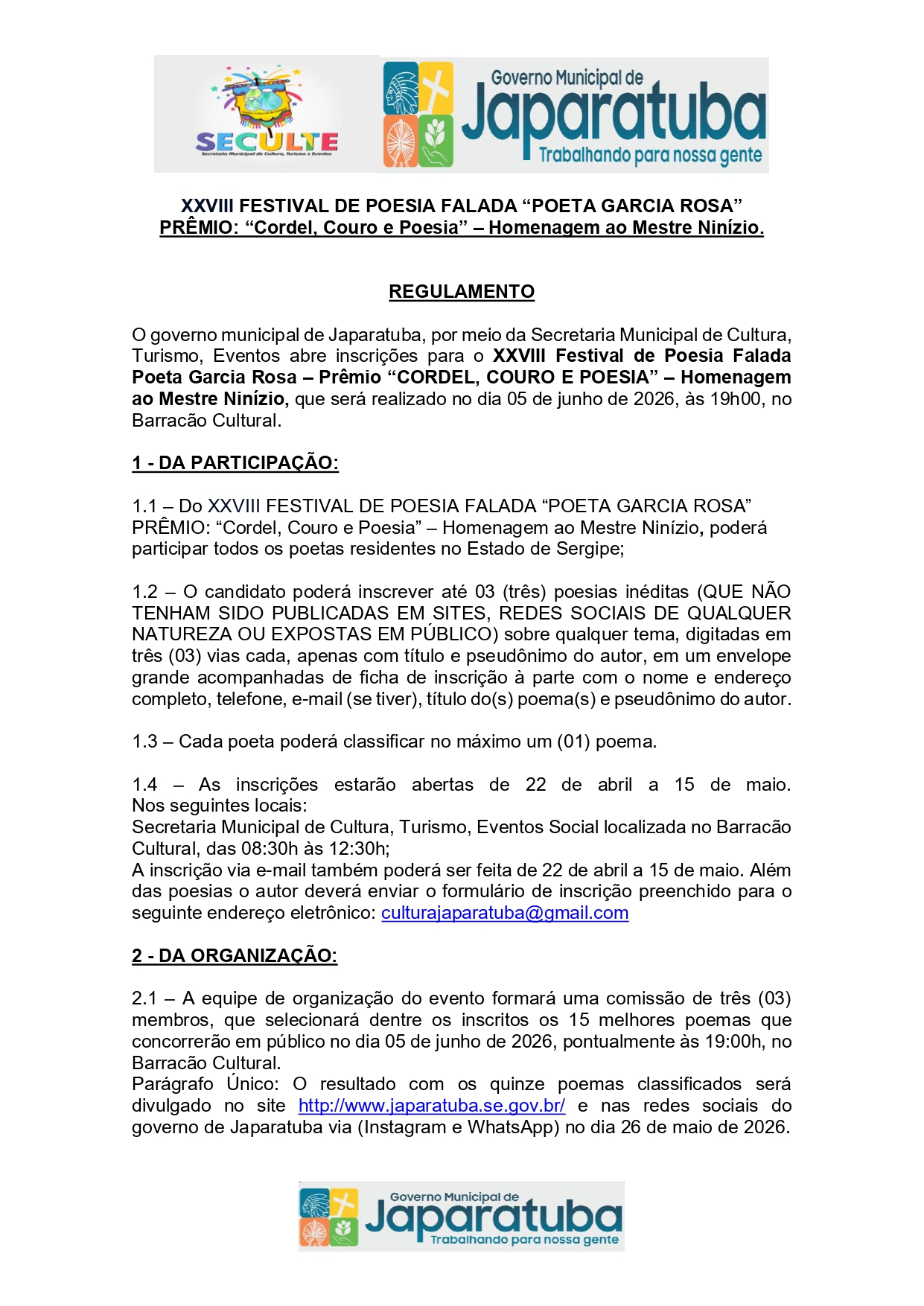 SECULTE
Secretaria Municipal de Cultura, Turismo e Eventos

Governo Municipal de
Japaratuba
Trabalhando para nossa gente

XXVIII FESTIVAL DE POESIA FALADA “POETA GARCIA ROSA”
PRÊMIO: “Cordel, Couro e Poesia” – Homenagem ao Mestre Ninízio.

REGULAMENTO

O governo municipal de Japaratuba, por meio da Secretaria Municipal de Cultura, Turismo, Eventos abre inscrições para o XXVIII Festival de Poesia Falada Poeta Garcia Rosa – Prêmio “CORDEL, COURO E POESIA” – Homenagem ao Mestre Ninízio, que será realizado no dia 05 de junho de 2026, às 19h00, no Barracão Cultural.

1 - DA PARTICIPAÇÃO:

1.1 – Do XXVIII FESTIVAL DE POESIA FALADA “POETA GARCIA ROSA” PRÊMIO: “Cordel, Couro e Poesia” – Homenagem ao Mestre Ninízio, poderá participar todos os poetas residentes no Estado de Sergipe;

1.2 – O candidato poderá inscrever até 03 (três) poesias inéditas (QUE NÃO TENHAM SIDO PUBLICADAS EM SITES, REDES SOCIAIS DE QUALQUER NATUREZA OU EXPOSTAS EM PÚBLICO) sobre qualquer tema, digitadas em três (03) vias cada, apenas com título e pseudônimo do autor, em um envelope grande acompanhadas de ficha de inscrição à parte com o nome e endereço completo, telefone, e-mail (se tiver), título do(s) poema(s) e pseudônimo do autor.

1.3 – Cada poeta poderá classificar no máximo um (01) poema.

1.4 – As inscrições estarão abertas de 22 de abril a 15 de maio. Nos seguintes locais:
Secretaria Municipal de Cultura, Turismo, Eventos Social localizada no Barracão Cultural, das 08:30h às 12:30h;
A inscrição via e-mail também poderá ser feita de 22 de abril a 15 de maio. Além das poesias o autor deverá enviar o formulário de inscrição preenchido para o seguinte endereço eletrônico: culturajaparatuba@gmail.com

2 - DA ORGANIZAÇÃO:

2.1 – A equipe de organização do evento formará uma comissão de três (03) membros, que selecionará dentre os inscritos os 15 melhores poemas que concorrerão em público no dia 05 de junho de 2026, pontualmente às 19:00h, no Barracão Cultural.
Parágrafo Único: O resultado com os quinze poemas classificados será divulgado no site http://www.japaratuba.se.gov.br/ e nas redes sociais do governo de Japaratuba via (Instagram e WhatsApp) no dia 26 de maio de 2026.

Governo Municipal de
Japaratuba
Trabalhando para nossa gente